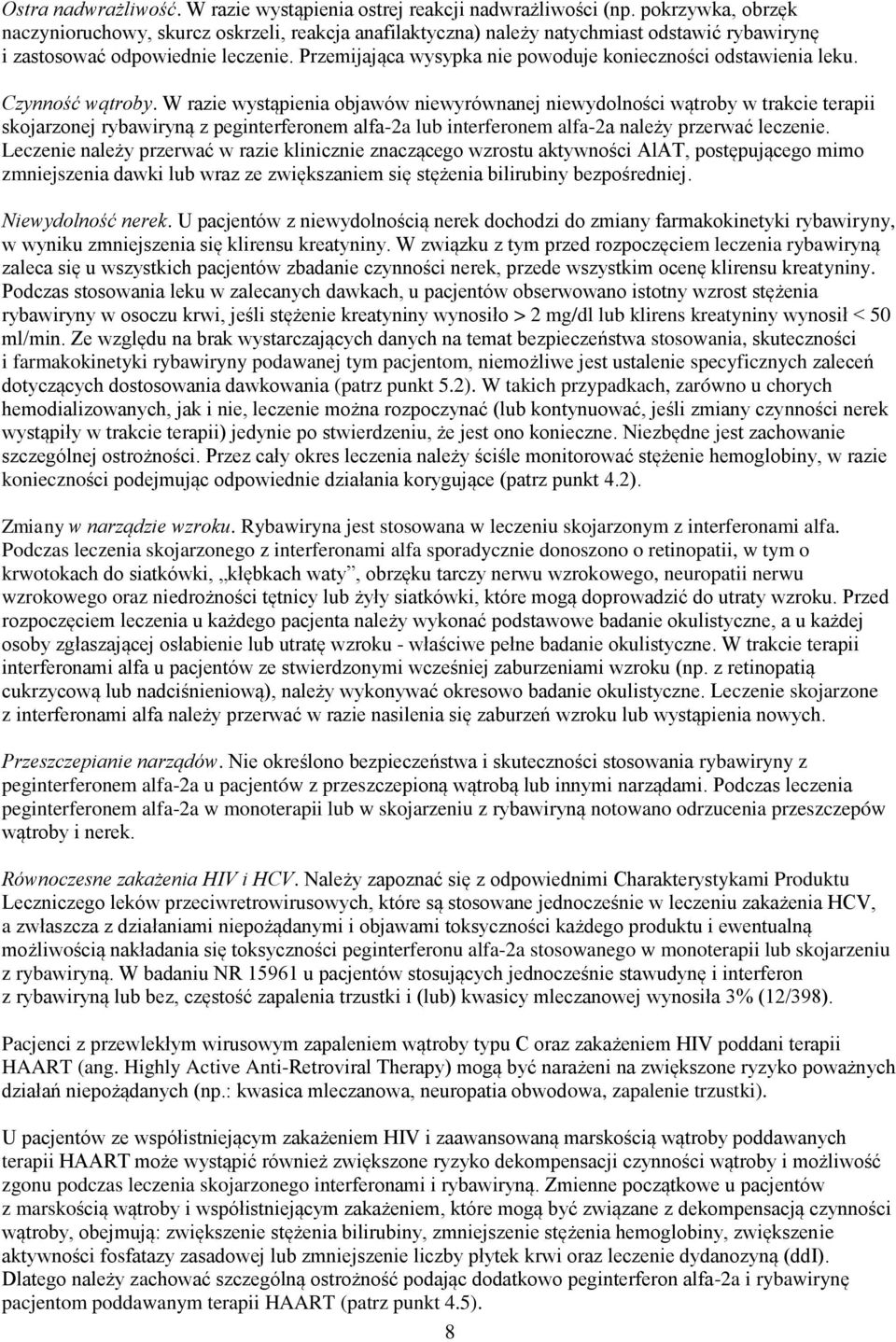 Ostra nadwrażliwość. W razie wystąpienia ostrej reakcji nadwrażliwości (np. pokrzywka, obrzęk naczynioruchowy, skurcz oskrzeli, reakcja anafilaktyczna) należy natychmiast odstawić rybawirynę i zastosować odpowiednie leczenie. Przemijająca wysypka nie powoduje konieczności odstawienia leku.

Czynność wątroby. W razie wystąpienia objawów niewyrównanej niewydolności wątroby w trakcie terapii skojarzonej rybawiryną z peginterferonem alfa-2a lub interferonem alfa-2a należy przerwać leczenie. Leczenie należy przerwać w razie klinicznie znaczącego wzrostu aktywności AlAT, postępującego mimo zmniejszenia dawki lub wraz ze zwiększaniem się stężenia bilirubiny bezpośredniej.

Niewydolność nerek. U pacjentów z niewydolnością nerek dochodzi do zmiany farmakokinetyki rybawiryny, w wyniku zmniejszenia się klirensu kreatyniny. W związku z tym przed rozpoczęciem leczenia rybawiryną zaleca się u wszystkich pacjentów zbadanie czynności nerek, przede wszystkim ocenę klirensu kreatyniny. Podczas stosowania leku w zalecanych dawkach, u pacjentów obserwowano istotny wzrost stężenia rybawiryny w osoczu krwi, jeśli stężenie kreatyniny wynosiło > 2 mg/dl lub klirens kreatyniny wynosił < 50 ml/min. Ze względu na brak wystarczających danych na temat bezpieczeństwa stosowania, skuteczności i farmakokinetyki rybawiryny podawanej tym pacjentom, niemożliwe jest ustalenie specyficznych zaleceń dotyczących dostosowania dawkowania (patrz punkt 5.2). W takich przypadkach, zarówno u chorych hemodializowanych, jak i nie, leczenie można rozpoczynać (lub kontynuować, jeśli zmiany czynności nerek wystąpiły w trakcie terapii) jedynie po stwierdzeniu, że jest ono konieczne. Niezbędne jest zachowanie szczególnej ostrożności. Przez cały okres leczenia należy ściśle monitorować stężenie hemoglobiny, w razie konieczności podejmując odpowiednie działania korygujące (patrz punkt 4.2).

Zmiany w narządzie wzroku. Rybawiryna jest stosowana w leczeniu skojarzonym z interferonami alfa. Podczas leczenia skojarzonego z interferonami alfa sporadycznie donoszono o retinopatii, w tym o krwotokach do siatkówki, „kłębkach waty”, obrzęku tarczy nerwu wzrokowego, neuropatii nerwu wzrokowego oraz niedrożności tętnicy lub żyły siatkówki, które mogą doprowadzić do utraty wzroku. Przed rozpoczęciem leczenia u każdego pacjenta należy wykonać podstawowe badanie okulistyczne, a u każdej osoby zgłaszającej osłabienie lub utratę wzroku - właściwe pełne badanie okulistyczne. W trakcie terapii interferonami alfa u pacjentów ze stwierdzonymi wcześniej zaburzeniami wzroku (np. z retinopatią cukrzycową lub nadciśnieniową), należy wykonywać okresowo badanie okulistyczne. Leczenie skojarzone z interferonami alfa należy przerwać w razie nasilenia się zaburzeń wzroku lub wystąpienia nowych.

Przeszczepianie narządów. Nie określono bezpieczeństwa i skuteczności stosowania rybawiryny z peginterferonem alfa-2a u pacjentów z przeszczepioną wątrobą lub innymi narządami. Podczas leczenia peginterferonem alfa-2a w monoterapii lub w skojarzeniu z rybawiryną notowano odrzucenia przeszczepów wątroby i nerek.

Równoczesne zakażenia HIV i HCV. Należy zapoznać się z odpowiednimi Charakterystykami Produktu Leczniczego leków przeciwretrowirusowych, które są stosowane jednocześnie w leczeniu zakażenia HCV, a zwłaszcza z działaniami niepożądanymi i objawami toksyczności każdego produktu i ewentualną możliwością nakładania się toksyczności peginterferonu alfa-2a stosowanego w monoterapii lub skojarzeniu z rybawiryną. W badaniu NR 15961 u pacjentów stosujących jednocześnie stawudynę i interferon z rybawiryną lub bez, częstość zapalenia trzustki i (lub) kwasicy mleczanowej wynosiła 3% (12/398).

Pacjenci z przewlekłym wirusowym zapaleniem wątroby typu C oraz zakażeniem HIV poddani terapii HAART (ang. Highly Active Anti-Retroviral Therapy) mogą być narażeni na zwiększone ryzyko poważnych działań niepożądanych (np.: kwasica mleczanowa, neuropatia obwodowa, zapalenie trzustki).

U pacjentów ze współistniejącym zakażeniem HIV i zaawansowaną marskością wątroby poddawanych terapii HAART może wystąpić również zwiększone ryzyko dekompensacji czynności wątroby i możliwość zgonu podczas leczenia skojarzonego interferonami i rybawiryną. Zmienne początkowe u pacjentów z marskością wątroby i współistniejącym zakażeniem, które mogą być związane z dekompensacją czynności wątroby, obejmują: zwiększenie stężenia bilirubiny, zmniejszenie stężenia hemoglobiny, zwiększenie aktywności fosfatazy zasadowej lub zmniejszenie liczby płytek krwi oraz leczenie dydanozyną (ddI). Dlatego należy zachować szczególną ostrożność podając dodatkowo peginterferon alfa-2a i rybawirynę pacjentom poddawanym terapii HAART (patrz punkt 4.5).

8